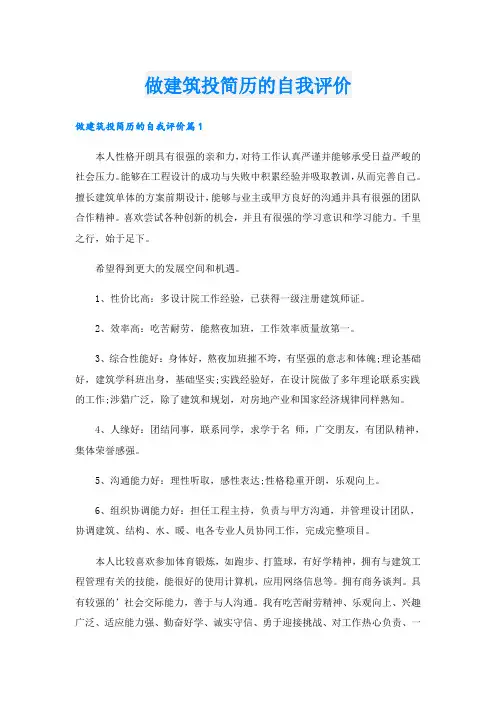 做建筑投简历的自我评价

做建筑投简历的自我评价篇1

本人性格开朗具有很强的亲和力，对待工作认真严谨并能够承受日益严峻的社会压力。能够在工程设计的成功与失败中积累经验并吸取教训，从而完善自己。擅长建筑单体的方案前期设计，能够与业主或甲方良好的沟通并具有很强的团队合作精神。喜欢尝试各种创新的机会，并且有很强的学习意识和学习能力。千里之行，始于足下。

希望得到更大的发展空间和机遇。

1、性价比高：多设计院工作经验，已获得一级注册建筑师证。

2、效率高：吃苦耐劳，能熬夜加班，工作效率质量放第一。

3、综合性能好：身体好，熬夜加班摧不垮，有坚强的意志和体魄;理论基础好，建筑学科班出身，基础坚实;实践经验好，在设计院做了多年理论联系实践的工作;涉猎广泛，除了建筑和规划，对房地产业和国家经济规律同样熟知。

4、人缘好：团结同事，联系同学，求学于名 师，广交朋友，有团队精神，集体荣誉感强。

5、沟通能力好：理性听取，感性表达;性格稳重开朗，乐观向上。

6、组织协调能力好：担任工程主持，负责与甲方沟通，并管理设计团队，协调建筑、结构、水、暖、电各专业人员协同工作，完成完整项目。

本人比较喜欢参加体育锻炼，如跑步、打篮球，有好学精神，拥有与建筑工程管理有关的技能，能很好的使用计算机，应用网络信息等。拥有商务谈判。具有较强的’社会交际能力，善于与人沟通。我有吃苦耐劳精神、乐观向上、兴趣广泛、适应能力强、勤奋好学、诚实守信、勇于迎接挑战、对工作热心负责、一